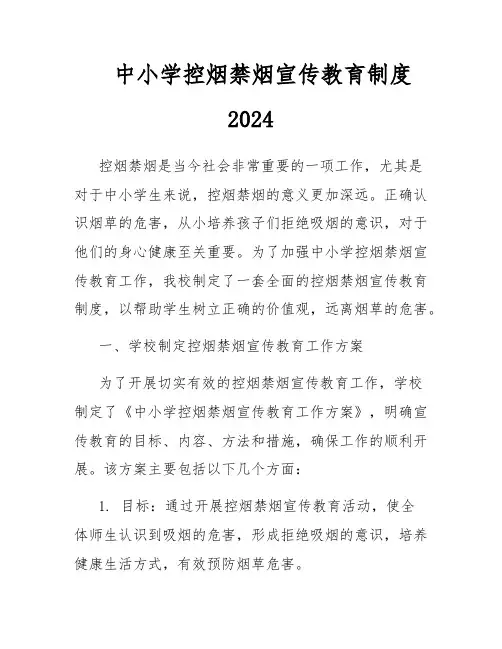 中小学控烟禁烟宣传教育制度

2024

控烟禁烟是当今社会非常重要的一项工作，尤其是对于中小学生来说，控烟禁烟的意义更加深远。正确认识烟草的危害，从小培养孩子们拒绝吸烟的意识，对于他们的身心健康至关重要。为了加强中小学控烟禁烟宣传教育工作，我校制定了一套全面的控烟禁烟宣传教育制度，以帮助学生树立正确的价值观，远离烟草的危害。

一、学校制定控烟禁烟宣传教育工作方案

为了开展切实有效的控烟禁烟宣传教育工作，学校制定了《中小学控烟禁烟宣传教育工作方案》，明确宣传教育的目标、内容、方法和措施，确保工作的顺利开展。该方案主要包括以下几个方面：

1. 目标：通过开展控烟禁烟宣传教育活动，使全体师生认识到吸烟的危害，形成拒绝吸烟的意识，培养健康生活方式，有效预防烟草危害。